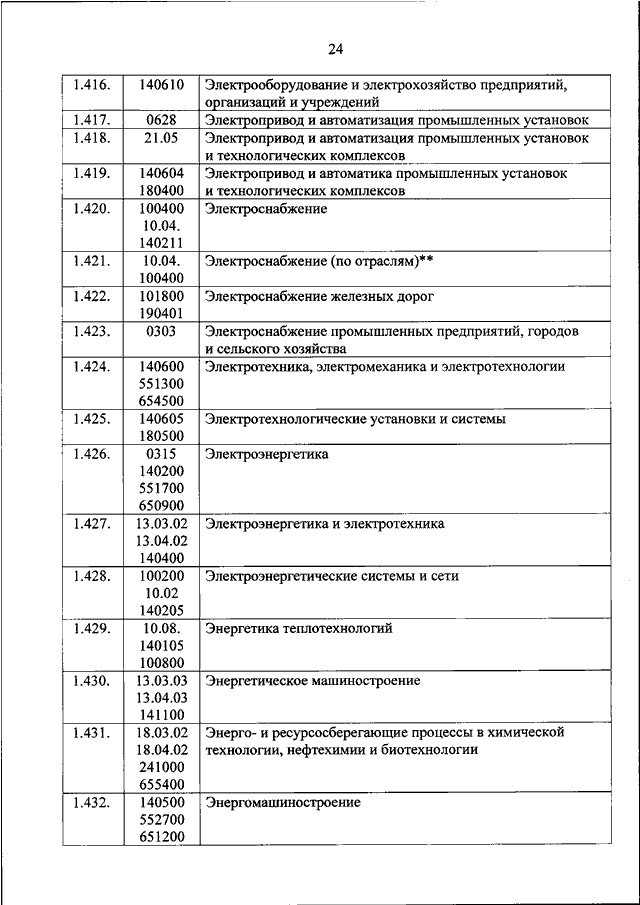 24

| | | |
|---|---|---|
| 1.416. | 140610 | Электрооборудование и электрохозяйство предприятий, организаций и учреждений |
| 1.417. | 0628 | Электропривод и автоматизация промышленных установок |
| 1.418. | 21.05 | Электропривод и автоматизация промышленных установок и технологических комплексов |
| 1.419. | 140604 180400 | Электропривод и автоматика промышленных установок и технологических комплексов |
| 1.420. | 100400 10.04. 140211 | Электроснабжение |
| 1.421. | 10.04. 100400 | Электроснабжение (по отраслям)** |
| 1.422. | 101800 190401 | Электроснабжение железных дорог |
| 1.423. | 0303 | Электроснабжение промышленных предприятий, городов и сельского хозяйства |
| 1.424. | 140600 551300 654500 | Электротехника, электромеханика и электротехнологии |
| 1.425. | 140605 180500 | Электротехнологические установки и системы |
| 1.426. | 0315 140200 551700 650900 | Электроэнергетика |
| 1.427. | 13.03.02 13.04.02 140400 | Электроэнергетика и электротехника |
| 1.428. | 100200 10.02 140205 | Электроэнергетические системы и сети |
| 1.429. | 10.08. 140105 100800 | Энергетика теплотехнологий |
| 1.430. | 13.03.03 13.04.03 141100 | Энергетическое машиностроение |
| 1.431. | 18.03.02 18.04.02 241000 655400 | Энерго- и ресурсосберегающие процессы в химической технологии, нефтехимии и биотехнологии |
| 1.432. | 140500 552700 651200 | Энергомашиностроение |